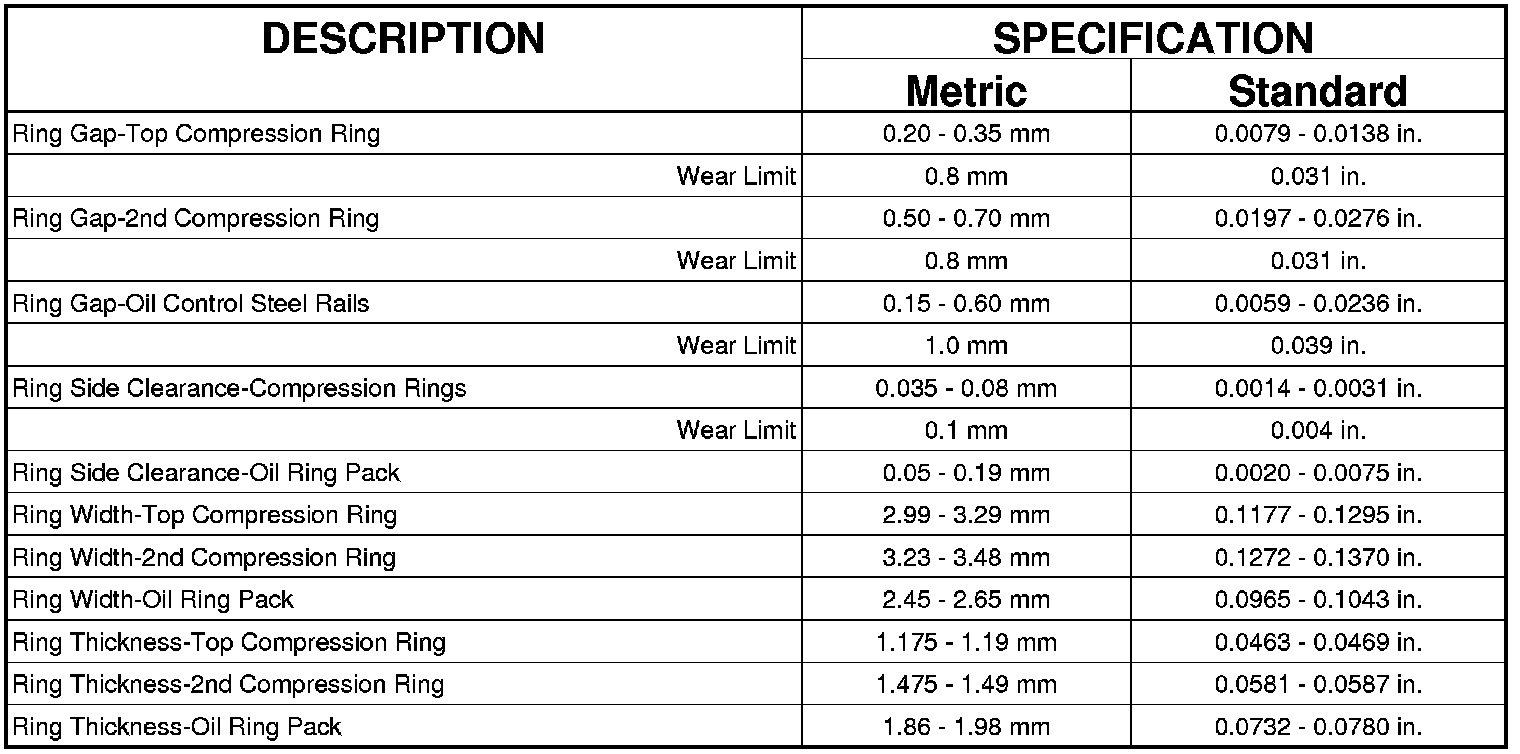 | DESCRIPTION | SPECIFICATION | |
|---|---|---|
| | Metric | Standard |
| Ring Gap-Top Compression Ring | 0.20 - 0.35 mm | 0.0079 - 0.0138 in. |
| Wear Limit | 0.8 mm | 0.031 in. |
| Ring Gap-2nd Compression Ring | 0.50 - 0.70 mm | 0.0197 - 0.0276 in. |
| Wear Limit | 0.8 mm | 0.031 in. |
| Ring Gap-Oil Control Steel Rails | 0.15 - 0.60 mm | 0.0059 - 0.0236 in. |
| Wear Limit | 1.0 mm | 0.039 in. |
| Ring Side Clearance-Compression Rings | 0.035 - 0.08 mm | 0.0014 - 0.0031 in. |
| Wear Limit | 0.1 mm | 0.004 in. |
| Ring Side Clearance-Oil Ring Pack | 0.05 - 0.19 mm | 0.0020 - 0.0075 in. |
| Ring Width-Top Compression Ring | 2.99 - 3.29 mm | 0.1177 - 0.1295 in. |
| Ring Width-2nd Compression Ring | 3.23 - 3.48 mm | 0.1272 - 0.1370 in. |
| Ring Width-Oil Ring Pack | 2.45 - 2.65 mm | 0.0965 - 0.1043 in. |
| Ring Thickness-Top Compression Ring | 1.175 - 1.19 mm | 0.0463 - 0.0469 in. |
| Ring Thickness-2nd Compression Ring | 1.475 - 1.49 mm | 0.0581 - 0.0587 in. |
| Ring Thickness-Oil Ring Pack | 1.86 - 1.98 mm | 0.0732 - 0.0780 in. |